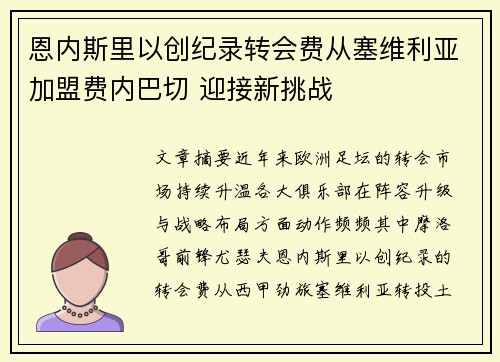 恩内斯里以创纪录转会费从塞维利亚加盟费内巴切 迎接新挑战

文章摘要近年来欧洲足坛的转会市场持续升温各大俱乐部在阵容升级与战略布局方面动作频频其中摩洛哥前锋尤瑟夫恩内斯里以创纪录的转会费从西甲劲旅塞维利亚转投土